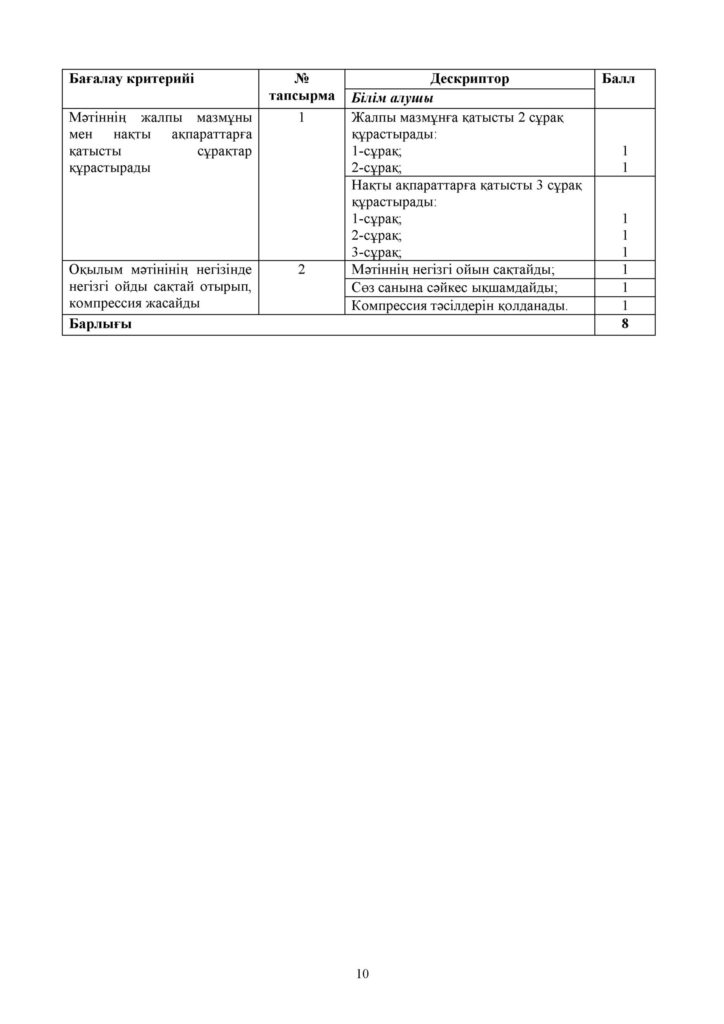 | Бағалау критерийі | № тапсырма | Дескриптор | Балл |
|---|---|---|---|
| | | Білім алушы | |
| Мәтіннің жалпы мазмұны мен нақты ақпараттарға қатысты сұрақтар құрастырады | 1 | Жалпы мазмұнға қатысты 2 сұрақ құрастырады: 1-сұрақ; 2-сұрақ; | 1 1 |
| | | Нақты ақпараттарға қатысты 3 сұрақ құрастырады: 1-сұрақ; 2-сұрақ; 3-сұрақ; | 1 1 1 |
| Оқылым мәтінінің негізінде негізгі ойды сақтай отырып, компрессия жасайды | 2 | Мәтіннің негізгі ойын сақтайды; | 1 |
| | | Сөз санына сәйкес ықшамдайды; | 1 |
| | | Компрессия тәсілдерін қолданады. | 1 |
| Барлығы | | | 8 |

10